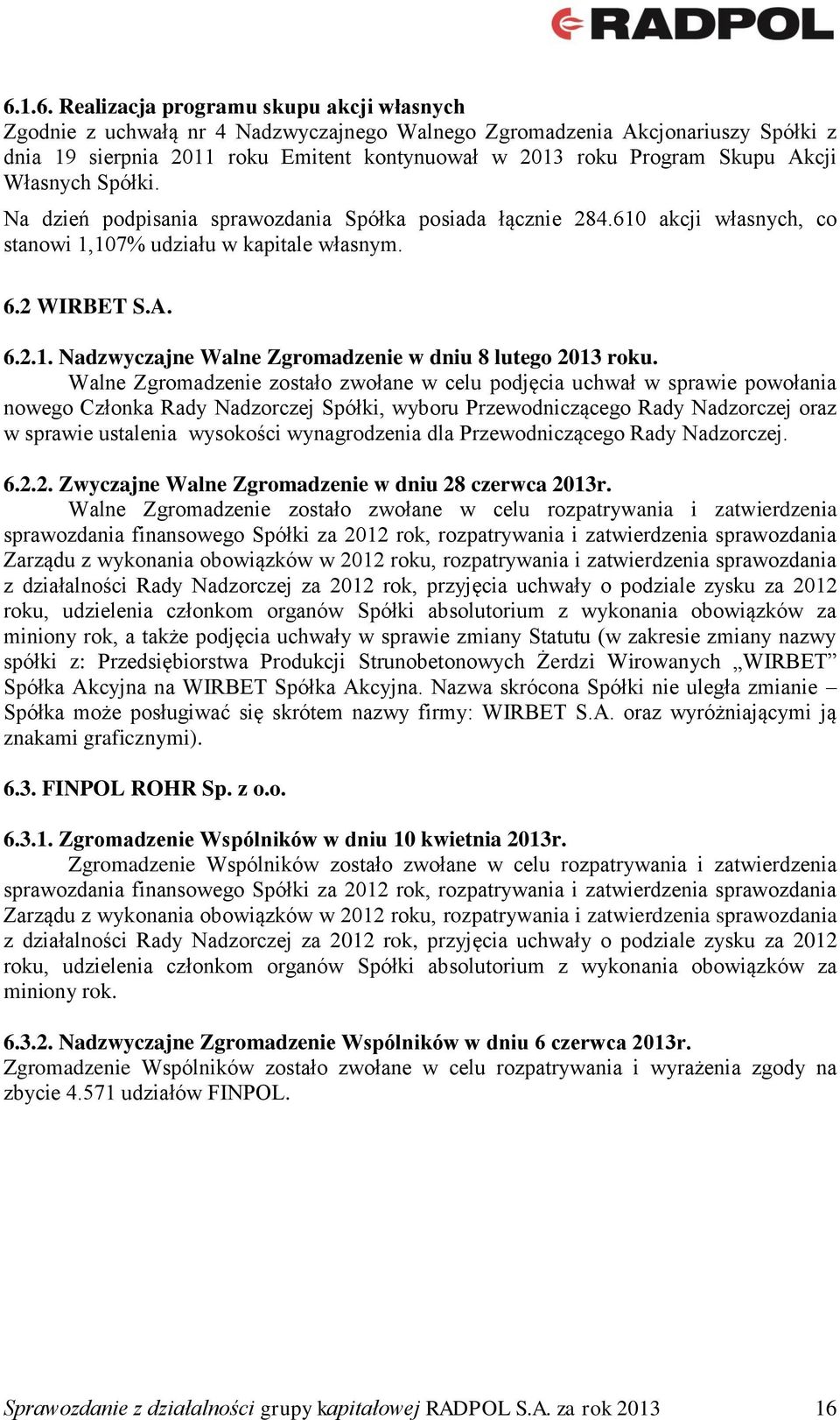 RADPOL

6.1.6. Realizacja programu skupu akcji własnych
Zgodnie z uchwałą nr 4 Nadzwyczajnego Walnego Zgromadzenia Akcjonariuszy Spółki z dnia 19 sierpnia 2011 roku Emitent kontynuował w 2013 roku Program Skupu Akcji Własnych Spółki.

Na dzień podpisania sprawozdania Spółka posiada łącznie 284.610 akcji własnych, co stanowi 1,107% udziału w kapitale własnym.

6.2 WIRBET S.A.

6.2.1. Nadzwyczajne Walne Zgromadzenie w dniu 8 lutego 2013 roku.
Walne Zgromadzenie zostało zwołane w celu podjęcia uchwał w sprawie powołania nowego Członka Rady Nadzorczej Spółki, wyboru Przewodniczącego Rady Nadzorczej oraz w sprawie ustalenia wysokości wynagrodzenia dla Przewodniczącego Rady Nadzorczej.

6.2.2. Zwyczajne Walne Zgromadzenie w dniu 28 czerwca 2013r.
Walne Zgromadzenie zostało zwołane w celu rozpatrywania i zatwierdzenia sprawozdania finansowego Spółki za 2012 rok, rozpatrywania i zatwierdzenia sprawozdania Zarządu z wykonania obowiązków w 2012 roku, rozpatrywania i zatwierdzenia sprawozdania z działalności Rady Nadzorczej za 2012 rok, przyjęcia uchwały o podziale zysku za 2012 roku, udzielenia członkom organów Spółki absolutorium z wykonania obowiązków za miniony rok, a także podjęcia uchwały w sprawie zmiany Statutu (w zakresie zmiany nazwy spółki z: Przedsiębiorstwa Produkcji Strunobetonowych Żerdzi Wirowanych „WIRBET” Spółka Akcyjna na WIRBET Spółka Akcyjna. Nazwa skrócona Spółki nie uległa zmianie – Spółka może posługiwać się skrótem nazwy firmy: WIRBET S.A. oraz wyróżniającymi ją znakami graficznymi).

6.3. FINPOL ROHR Sp. z o.o.

6.3.1. Zgromadzenie Wspólników w dniu 10 kwietnia 2013r.
Zgromadzenie Wspólników zostało zwołane w celu rozpatrywania i zatwierdzenia sprawozdania finansowego Spółki za 2012 rok, rozpatrywania i zatwierdzenia sprawozdania Zarządu z wykonania obowiązków w 2012 roku, rozpatrywania i zatwierdzenia sprawozdania z działalności Rady Nadzorczej za 2012 rok, przyjęcia uchwały o podziale zysku za 2012 roku, udzielenia członkom organów Spółki absolutorium z wykonania obowiązków za miniony rok.

6.3.2. Nadzwyczajne Zgromadzenie Wspólników w dniu 6 czerwca 2013r.
Zgromadzenie Wspólników zostało zwołane w celu rozpatrywania i wyrażenia zgody na zbycie 4.571 udziałów FINPOL.

Sprawozdanie z działalności grupy kapitałowej RADPOL S.A. za rok 2013 16